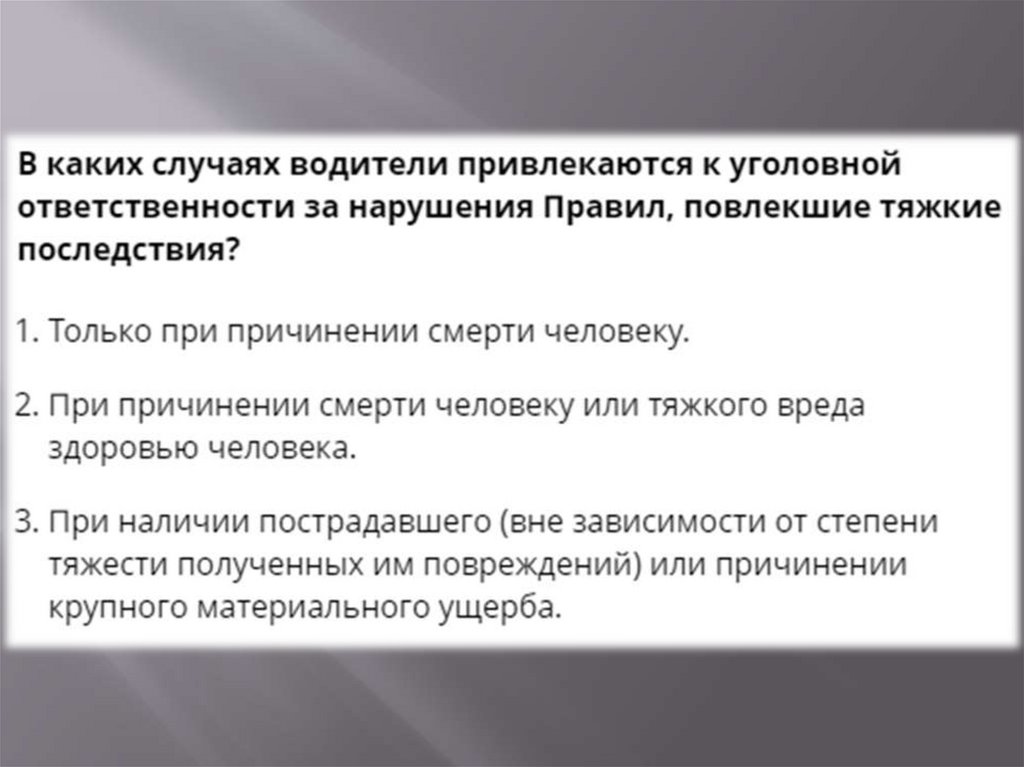 В каких случаях водители привлекаются к уголовной ответственности за нарушения Правил, повлекшие тяжкие последствия?

1. Только при причинении смерти человеку.

2. При причинении смерти человеку или тяжкого вреда здоровью человека.

3. При наличии пострадавшего (вне зависимости от степени тяжести полученных им повреждений) или причинении крупного материального ущерба.